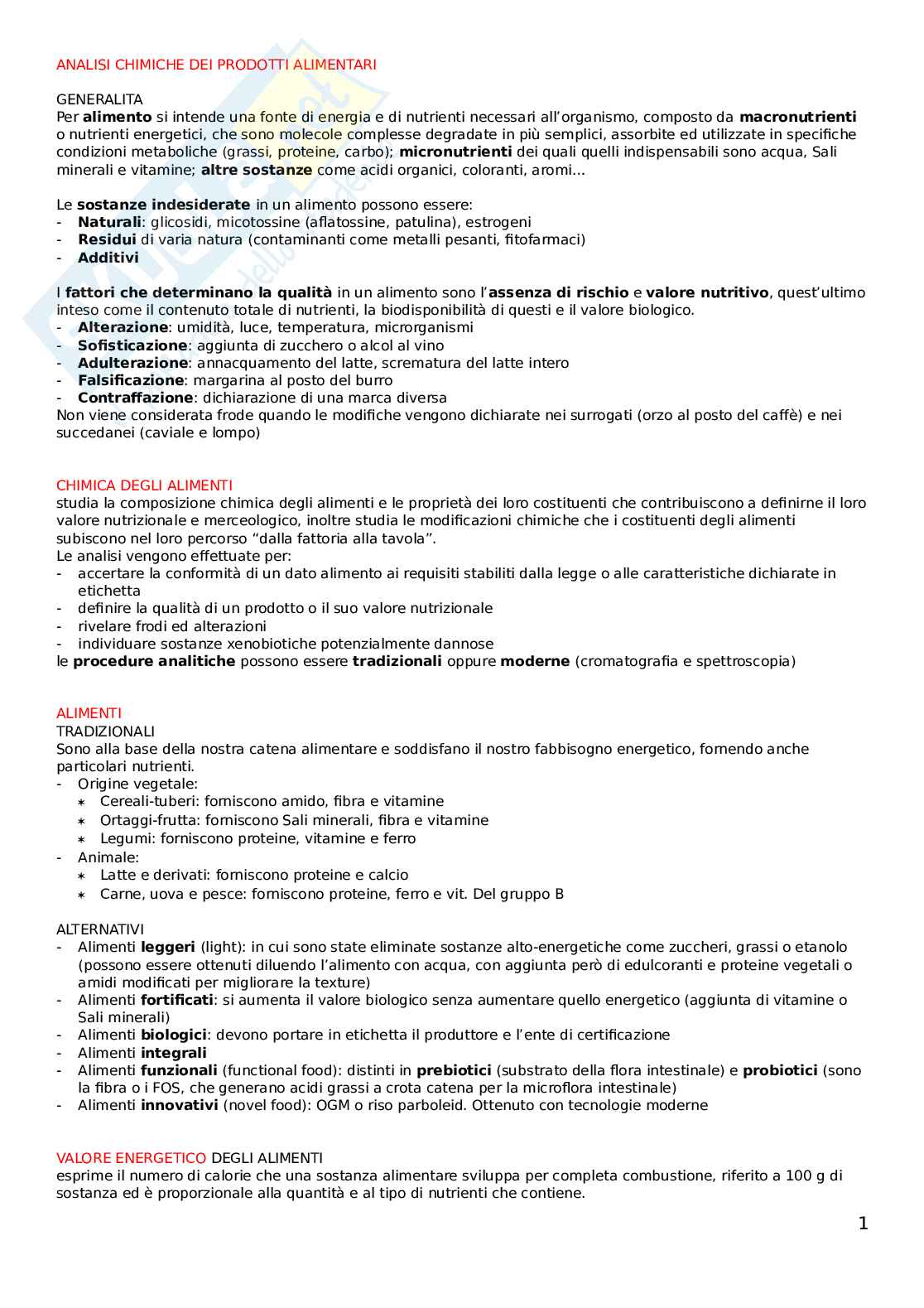 ANALISI CHIMICHE DEI PRODOTTI ALIMENTARI

GENERALITA
Per **alimento** si intende una fonte di energia e di nutrienti necessari all'organismo, composto da **macronutrienti** o nutrienti energetici, che sono molecole complesse degradate in più semplici, assorbite ed utilizzate in specifiche condizioni metaboliche (grassi, proteine, carbo); **micronutrienti** dei quali quelli indispensabili sono acqua, Sali minerali e vitamine; **altre sostanze** come acidi organici, coloranti, aromi...

Le **sostanze indesiderate** in un alimento possono essere:
- **Naturali**: glicosidi, micotossine (aflatossine, patulina), estrogeni
- **Residui** di varia natura (contaminanti come metalli pesanti, fitofarmaci)
- **Additivi**

I **fattori che determinano la qualità** in un alimento sono l'**assenza di rischio** e **valore nutritivo**, quest'ultimo inteso come il contenuto totale di nutrienti, la biodisponibilità di questi e il valore biologico.
- **Alterazione**: umidità, luce, temperatura, microrganismi
- **Sofisticazione**: aggiunta di zucchero o alcol al vino
- **Adulterazione**: annacquamento del latte, scrematura del latte intero
- **Falsificazione**: margarina al posto del burro
- **Contraffazione**: dichiarazione di una marca diversa
Non viene considerata frode quando le modifiche vengono dichiarate nei surrogati (orzo al posto del caffè) e nei succedanei (caviale e lompo)

CHIMICA DEGLI ALIMENTI
studia la composizione chimica degli alimenti e le proprietà dei loro costituenti che contribuiscono a definirne il loro valore nutrizionale e merceologico, inoltre studia le modificazioni chimiche che i costituenti degli alimenti subiscono nel loro percorso "dalla fattoria alla tavola".
Le analisi vengono effettuate per:
- accertare la conformità di un dato alimento ai requisiti stabiliti dalla legge o alle caratteristiche dichiarate in etichetta
- definire la qualità di un prodotto o il suo valore nutrizionale
- rivelare frodi ed alterazioni
- individuare sostanze xenobiotiche potenzialmente dannose
le **procedure analitiche** possono essere **tradizionali** oppure **moderne** (cromatografia e spettroscopia)

ALIMENTI
TRADIZIONALI
Sono alla base della nostra catena alimentare e soddisfano il nostro fabbisogno energetico, fornendo anche particolari nutrienti.
- Origine vegetale:
  ∗ Cereali-tuberi: forniscono amido, fibra e vitamine
  ∗ Ortaggi-frutta: forniscono Sali minerali, fibra e vitamine
  ∗ Legumi: forniscono proteine, vitamine e ferro
- Animale:
  ∗ Latte e derivati: forniscono proteine e calcio
  ∗ Carne, uova e pesce: forniscono proteine, ferro e vit. Del gruppo B

ALTERNATIVI
- Alimenti **leggeri** (light): in cui sono state eliminate sostanze alto-energetiche come zuccheri, grassi o etanolo (possono essere ottenuti diluendo l'alimento con acqua, con aggiunta però di edulcoranti e proteine vegetali o amidi modificati per migliorare la texture)
- Alimenti **fortificati**: si aumenta il valore biologico senza aumentare quello energetico (aggiunta di vitamine o Sali minerali)
- Alimenti **biologici**: devono portare in etichetta il produttore e l'ente di certificazione
- Alimenti **integrali**
- Alimenti **funzionali** (functional food): distinti in **prebiotici** (substrato della flora intestinale) e **probiotici** (sono la fibra o i FOS, che generano acidi grassi a crota catena per la microflora intestinale)
- Alimenti **innovativi** (novel food): OGM o riso parboleid. Ottenuto con tecnologie moderne

VALORE ENERGETICO DEGLI ALIMENTI
esprime il numero di calorie che una sostanza alimentare sviluppa per completa combustione, riferito a 100 g di sostanza ed è proporzionale alla quantità e al tipo di nutrienti che contiene.

1